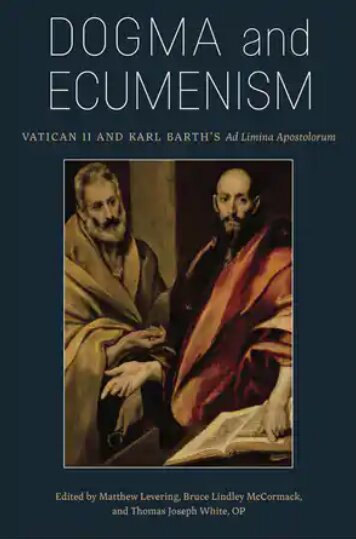 DOGMA and ECUMENISM

VATICAN II AND KARL BARTH'S Ad Limina Apostolorum

Edited by Matthew Levering, Bruce Lindley McCormack, and Thomas Joseph White, OP